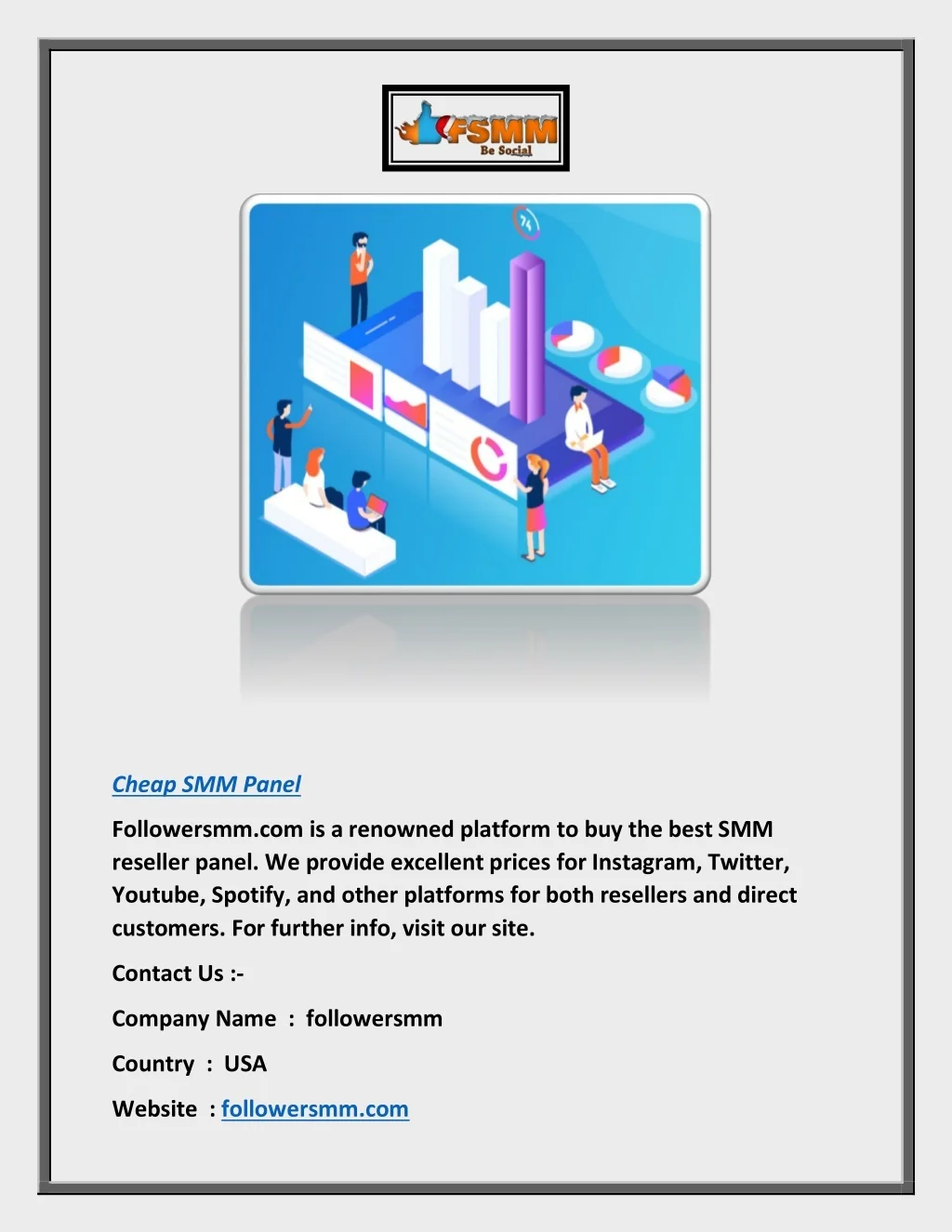 FSMM
Be Social

Cheap SMM Panel

Followersmm.com is a renowned platform to buy the best SMM reseller panel. We provide excellent prices for Instagram, Twitter, Youtube, Spotify, and other platforms for both resellers and direct customers. For further info, visit our site.

Contact Us :-

Company Name : followersmm

Country : USA

Website : followersmm.com